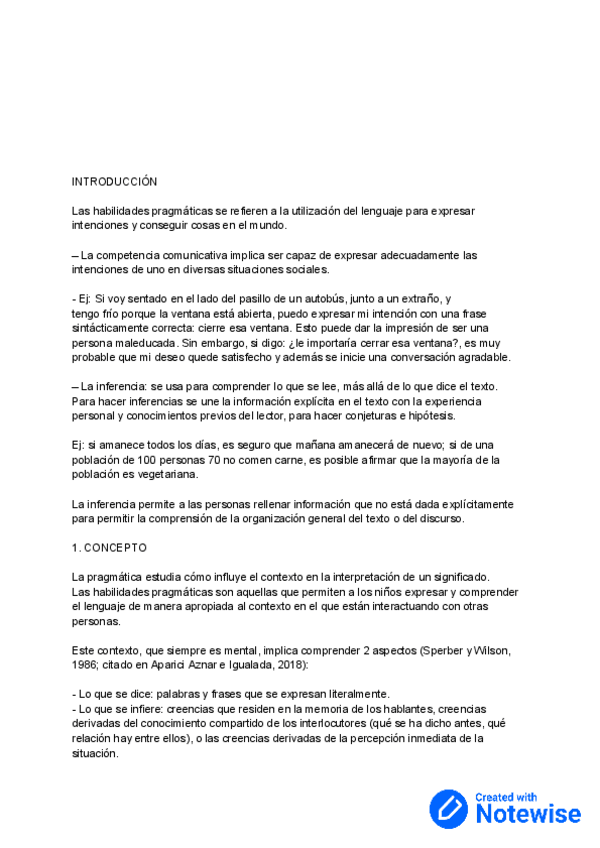 INTRODUCCIÓN

Las habilidades pragmáticas se refieren a la utilización del lenguaje para expresar intenciones y conseguir cosas en el mundo.

– La competencia comunicativa implica ser capaz de expresar adecuadamente las intenciones de uno en diversas situaciones sociales.

- Ej: Si voy sentado en el lado del pasillo de un autobús, junto a un extraño, y tengo frío porque la ventana está abierta, puedo expresar mi intención con una frase sintácticamente correcta: cierre esa ventana. Esto puede dar la impresión de ser una persona maleducada. Sin embargo, si digo: ¿le importaría cerrar esa ventana?, es muy probable que mi deseo quede satisfecho y además se inicie una conversación agradable.

– La inferencia: se usa para comprender lo que se lee, más allá de lo que dice el texto. Para hacer inferencias se une la información explícita en el texto con la experiencia personal y conocimientos previos del lector, para hacer conjeturas e hipótesis.

Ej: si amanece todos los días, es seguro que mañana amanecerá de nuevo; si de una población de 100 personas 70 no comen carne, es posible afirmar que la mayoría de la población es vegetariana.

La inferencia permite a las personas rellenar información que no está dada explícitamente para permitir la comprensión de la organización general del texto o del discurso.

1. CONCEPTO

La pragmática estudia cómo influye el contexto en la interpretación de un significado. Las habilidades pragmáticas son aquellas que permiten a los niños expresar y comprender el lenguaje de manera apropiada al contexto en el que están interactuando con otras personas.

Este contexto, que siempre es mental, implica comprender 2 aspectos (Sperber y Wilson, 1986; citado en Aparici Aznar e Igualada, 2018):

- Lo que se dice: palabras y frases que se expresan literalmente.
- Lo que se infiere: creencias que residen en la memoria de los hablantes, creencias derivadas del conocimiento compartido de los interlocutores (qué se ha dicho antes, qué relación hay entre ellos), o las creencias derivadas de la percepción inmediata de la situación.

Created with Notewise